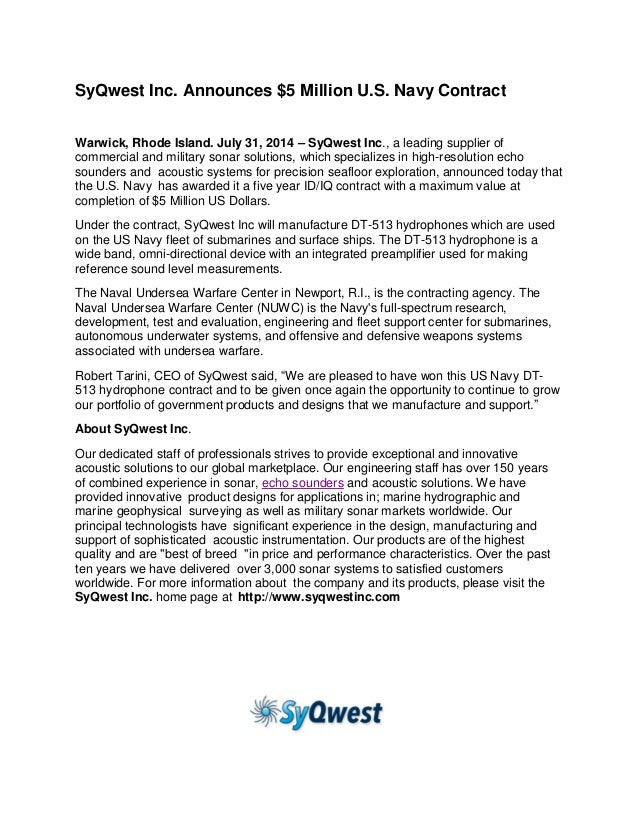 SyQwest Inc. Announces $5 Million U.S. Navy Contract

Warwick, Rhode Island. July 31, 2014 – SyQwest Inc., a leading supplier of commercial and military sonar solutions, which specializes in high-resolution echo sounders and acoustic systems for precision seafloor exploration, announced today that the U.S. Navy has awarded it a five year ID/IQ contract with a maximum value at completion of $5 Million US Dollars.

Under the contract, SyQwest Inc will manufacture DT-513 hydrophones which are used on the US Navy fleet of submarines and surface ships. The DT-513 hydrophone is a wide band, omni-directional device with an integrated preamplifier used for making reference sound level measurements.

The Naval Undersea Warfare Center in Newport, R.I., is the contracting agency. The Naval Undersea Warfare Center (NUWC) is the Navy's full-spectrum research, development, test and evaluation, engineering and fleet support center for submarines, autonomous underwater systems, and offensive and defensive weapons systems associated with undersea warfare.

Robert Tarini, CEO of SyQwest said, "We are pleased to have won this US Navy DT-513 hydrophone contract and to be given once again the opportunity to continue to grow our portfolio of government products and designs that we manufacture and support."

About SyQwest Inc.

Our dedicated staff of professionals strives to provide exceptional and innovative acoustic solutions to our global marketplace. Our engineering staff has over 150 years of combined experience in sonar, echo sounders and acoustic solutions. We have provided innovative product designs for applications in; marine hydrographic and marine geophysical surveying as well as military sonar markets worldwide. Our principal technologists have significant experience in the design, manufacturing and support of sophisticated acoustic instrumentation. Our products are of the highest quality and are "best of breed "in price and performance characteristics. Over the past ten years we have delivered over 3,000 sonar systems to satisfied customers worldwide. For more information about the company and its products, please visit the SyQwest Inc. home page at http://www.syqwestinc.com

SyQwest